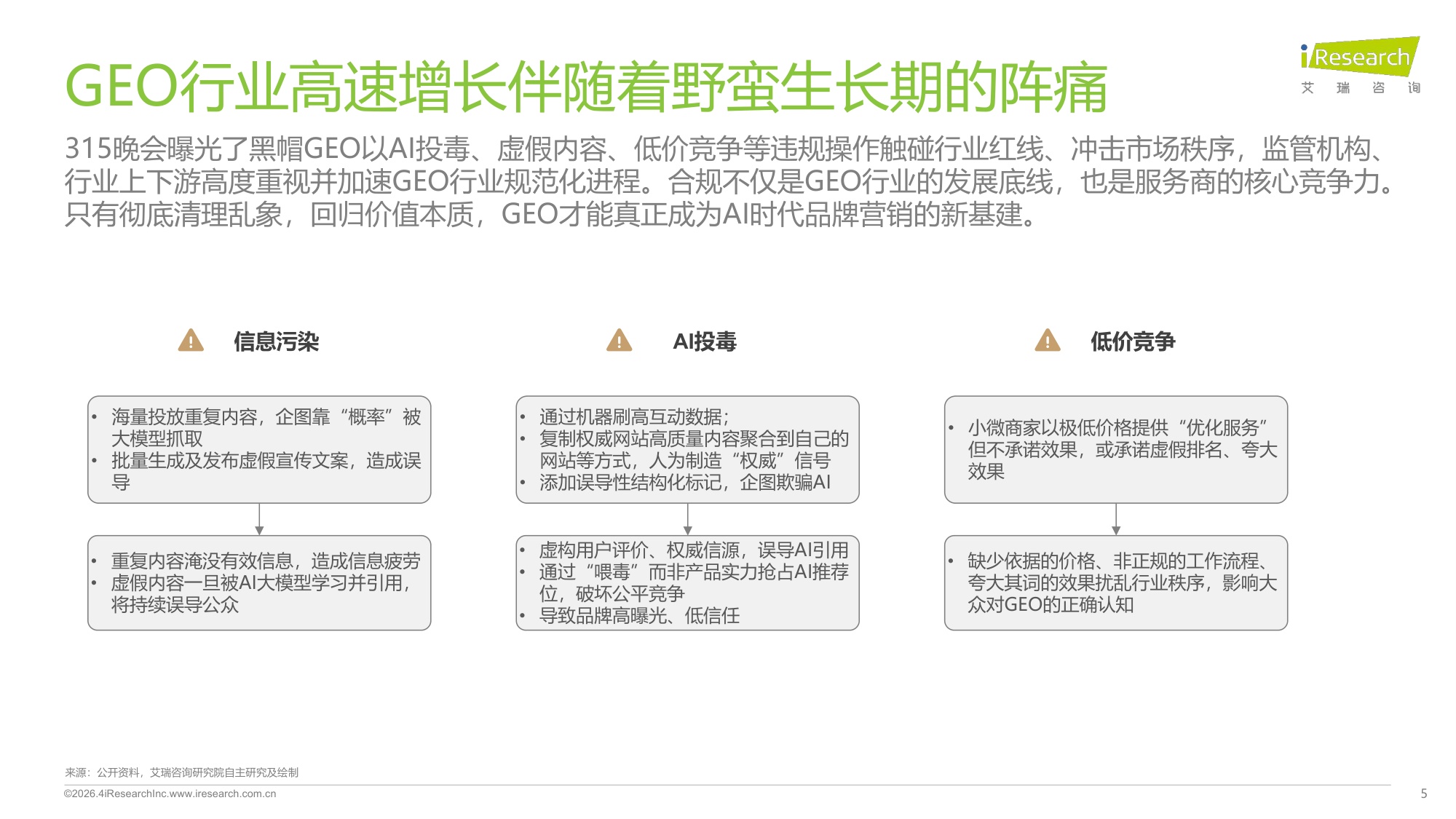 iResearch
艾 瑞 咨 询

GEO行业高速增长伴随着野蛮生长期的阵痛

315晚会曝光了黑帽GEO以AI投毒、虚假内容、低价竞争等违规操作触碰行业红线、冲击市场秩序，监管机构、行业上下游高度重视并加速GEO行业规范化进程。合规不仅是GEO行业的发展底线，也是服务商的核心竞争力。只有彻底清理乱象，回归价值本质，GEO才能真正成为AI时代品牌营销的新基建。

信息污染

• 海量投放重复内容，企图靠“概率”被大模型抓取
• 批量生成及发布虚假宣传文案，造成误导

• 重复内容淹没有效信息，造成信息疲劳
• 虚假内容一旦被AI大模型学习并引用，将持续误导公众

AI投毒

• 通过机器刷高互动数据；
• 复制权威网站高质量内容聚合到自己的网站等方式，人为制造“权威”信号
• 添加误导性结构化标记，企图欺骗AI

• 虚构用户评价、权威信源，误导AI引用
• 通过“喂毒”而非产品实力抢占AI推荐位，破坏公平竞争
• 导致品牌高曝光、低信任

低价竞争

• 小微商家以极低价格提供“优化服务”但不承诺效果，或承诺虚假排名、夸大效果

• 缺少依据的价格、非正规的工作流程、夸大其词的效果扰乱行业秩序，影响大众对GEO的正确认知

来源：公开资料，艾瑞咨询研究院自主研究及绘制
©2026.4iResearchInc.www.iresearch.com.cn
5